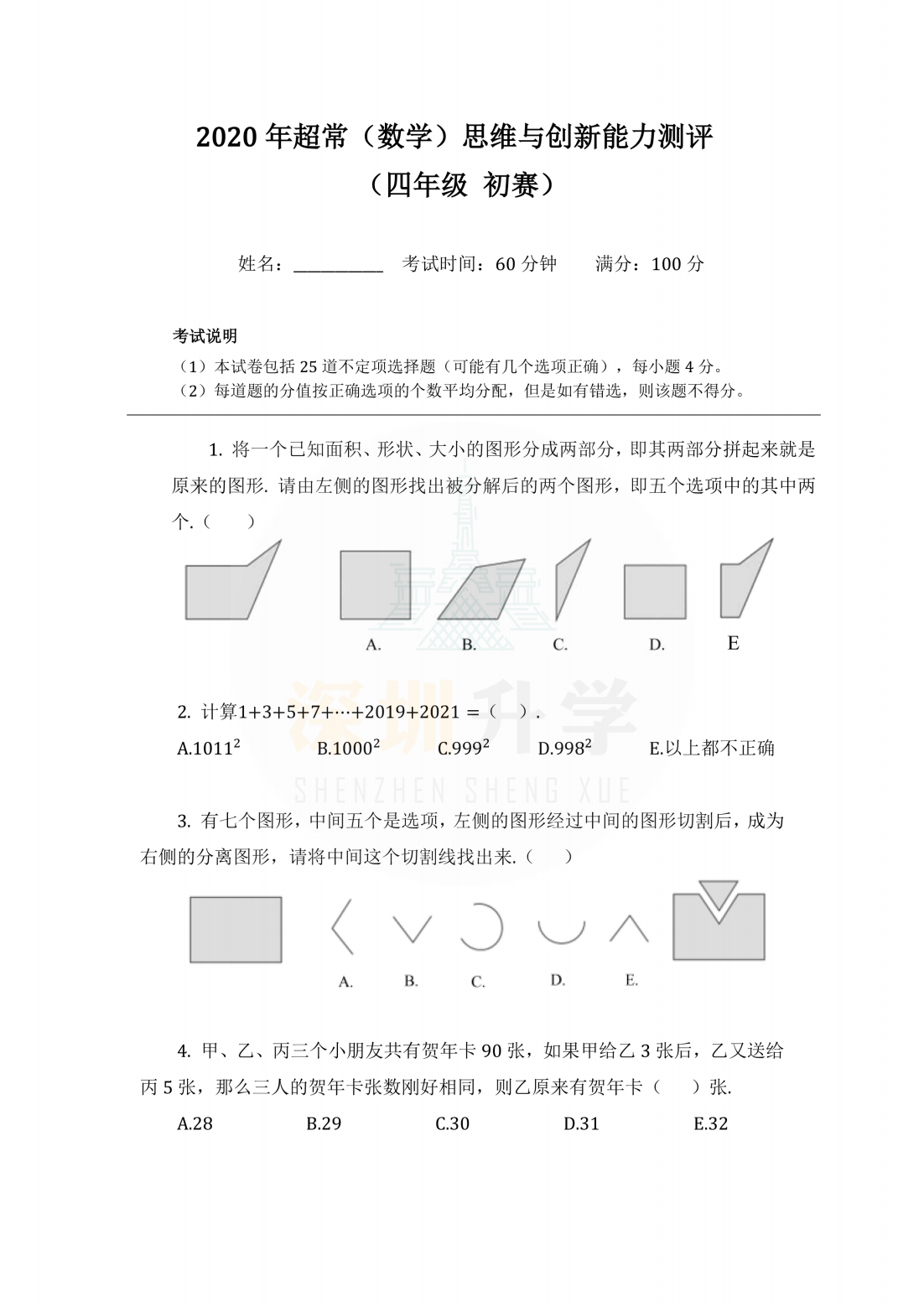 2020 年超常（数学）思维与创新能力测评

（四年级 初赛）

姓名：__________ 考试时间：60 分钟 满分：100 分

考试说明

（1）本试卷包括 25 道不定项选择题（可能有几个选项正确），每小题 4 分。
（2）每道题的分值按正确选项的个数平均分配，但是如有错选，则该题不得分。

1. 将一个已知面积、形状、大小的图形分成两部分，即其两部分拼起来就是原来的图形. 请由左侧的图形找出被分解后的两个图形，即五个选项中的其中两个.（ ）

A. B. C. D. E

深圳升学
SHENZHEN SHENG XUE

2. 计算$1+3+5+7+\cdots+2019+2021=$（ ）.

A.$1011^2$ B.$1000^2$ C.$999^2$ D.$998^2$ E.以上都不正确

3. 有七个图形，中间五个是选项，左侧的图形经过中间的图形切割后，成为右侧的分离图形，请将中间这个切割线找出来.（ ）

A. B. C. D. E.

4. 甲、乙、丙三个小朋友共有贺年卡 90 张，如果甲给乙 3 张后，乙又送给丙 5 张，那么三人的贺年卡张数刚好相同，则乙原来有贺年卡（ ）张.

A.28 B.29 C.30 D.31 E.32